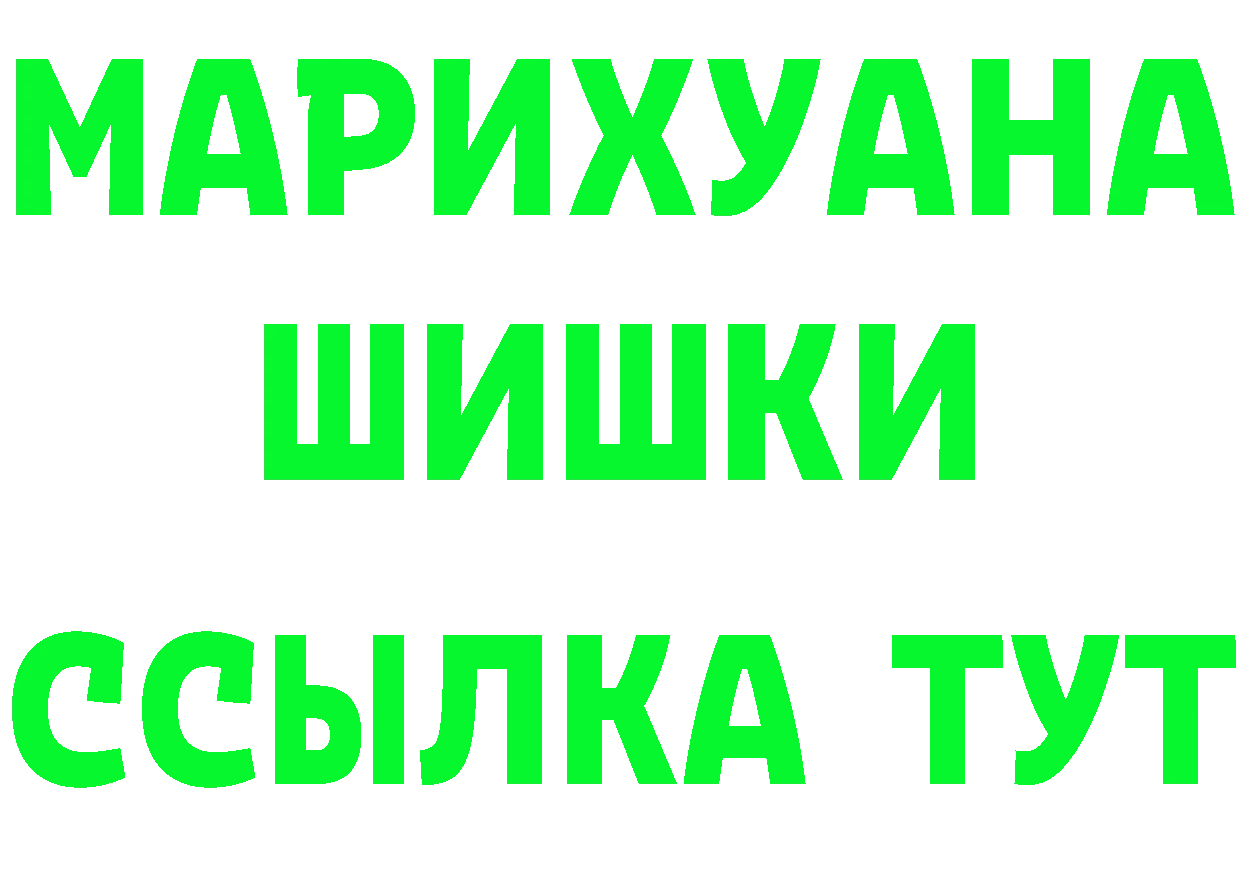 МАРИХУАНА
ШИШКИ
ССЫЛКА ТУТ